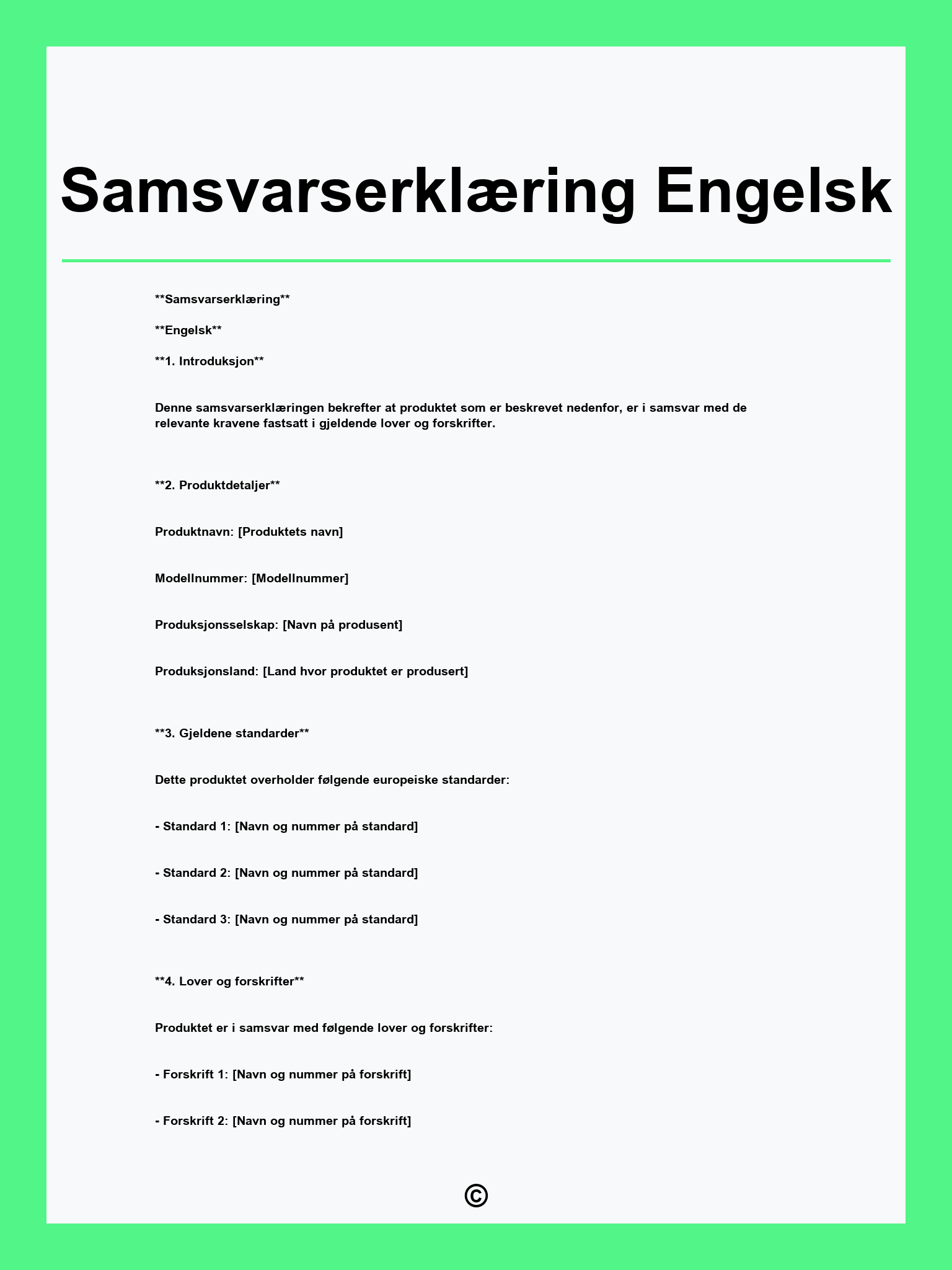 Samsvarserklæring Engelsk

**Samsvarserklæring**

**Engelsk**

**1. Introduksjon**

Denne samsvarserklæringen bekrefter at produktet som er beskrevet nedenfor, er i samsvar med de relevante kravene fastsatt i gjeldende lover og forskrifter.

**2. Produktdetaljer**

Produktnavn: [Produktets navn]

Modellnummer: [Modellnummer]

Produksjonsselskap: [Navn på produsent]

Produksjonsland: [Land hvor produktet er produsert]

**3. Gjeldene standarder**

Dette produktet overholder følgende europeiske standarder:

- Standard 1: [Navn og nummer på standard]

- Standard 2: [Navn og nummer på standard]

- Standard 3: [Navn og nummer på standard]

**4. Lover og forskrifter**

Produktet er i samsvar med følgende lover og forskrifter:

- Forskrift 1: [Navn og nummer på forskrift]

- Forskrift 2: [Navn og nummer på forskrift]

©